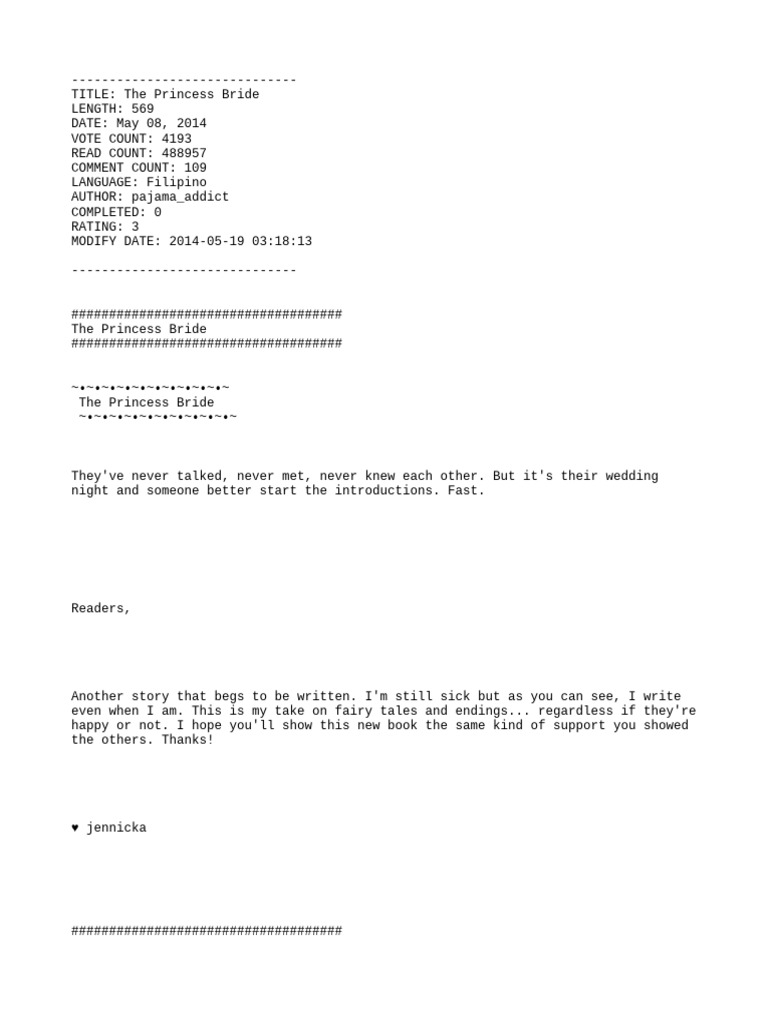 ------------------------------
TITLE: The Princess Bride
LENGTH: 569
DATE: May 08, 2014
VOTE COUNT: 4193
READ COUNT: 488957
COMMENT COUNT: 109
LANGUAGE: Filipino
AUTHOR: pajama_addict
COMPLETED: 0
RATING: 3
MODIFY DATE: 2014-05-19 03:18:13

------------------------------

####################################
The Princess Bride
####################################

~•~•~•~•~•~•~•~•~•~•~
The Princess Bride
~•~•~•~•~•~•~•~•~•~•~

They've never talked, never met, never knew each other. But it's their wedding night and someone better start the introductions. Fast.

Readers,

Another story that begs to be written. I'm still sick but as you can see, I write even when I am. This is my take on fairy tales and endings... regardless if they're happy or not. I hope you'll show this new book the same kind of support you showed the others. Thanks!

♥ jennicka

####################################